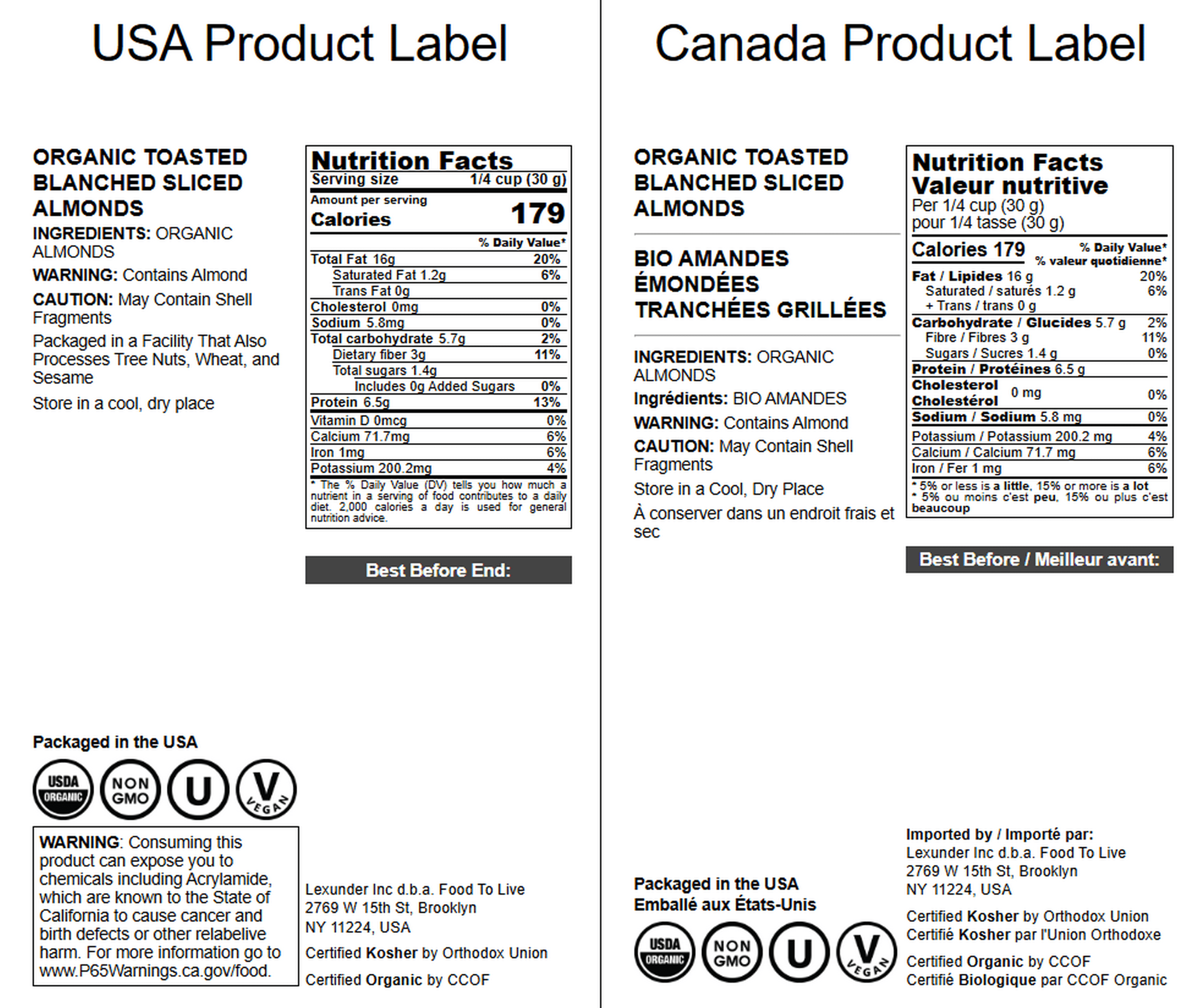 USA Product Label

ORGANIC TOASTED BLANCHED SLICED ALMONDS

INGREDIENTS: ORGANIC ALMONDS

WARNING: Contains Almond

CAUTION: May Contain Shell Fragments

Packaged in a Facility That Also Processes Tree Nuts, Wheat, and Sesame

Store in a cool, dry place

Nutrition Facts
Serving size 1/4 cup (30 g)
Amount per serving
Calories 179
% Daily Value*
Total Fat 16g 20%
Saturated Fat 1.2g 6%
Trans Fat 0g
Cholesterol 0mg 0%
Sodium 5.8mg 0%
Total carbohydrate 5.7g 2%
Dietary fiber 3g 11%
Total sugars 1.4g
Includes 0g Added Sugars 0%
Protein 6.5g 13%
Vitamin D 0mcg 0%
Calcium 71.7mg 6%
Iron 1mg 6%
Potassium 200.2mg 4%
* The % Daily Value (DV) tells you how much a nutrient in a serving of food contributes to a daily diet. 2,000 calories a day is used for general nutrition advice.

Best Before End:

Packaged in the USA

USDA ORGANIC
NON GMO
U
V VEGAN

WARNING: Consuming this product can expose you to chemicals including Acrylamide, which are known to the State of California to cause cancer and birth defects or other relabelive harm. For more information go to www.P65Warnings.ca.gov/food.

Lexunder Inc d.b.a. Food To Live
2769 W 15th St, Brooklyn
NY 11224, USA

Certified Kosher by Orthodox Union

Certified Organic by CCOF

Canada Product Label

ORGANIC TOASTED BLANCHED SLICED ALMONDS

BIO AMANDES ÉMONDÉES TRANCHÉES GRILLÉES

INGREDIENTS: ORGANIC ALMONDS

Ingrédients: BIO AMANDES

WARNING: Contains Almond

CAUTION: May Contain Shell Fragments

Store in a Cool, Dry Place

À conserver dans un endroit frais et sec

Nutrition Facts
Valeur nutritive
Per 1/4 cup (30 g)
pour 1/4 tasse (30 g)
Calories 179
% Daily Value*
% valeur quotidienne*
Fat / Lipides 16 g 20%
Saturated / saturés 1.2 g 6%
+ Trans / trans 0 g
Carbohydrate / Glucides 5.7 g 2%
Fibre / Fibres 3 g 11%
Sugars / Sucres 1.4 g 0%
Protein / Protéines 6.5 g
Cholesterol Cholestérol 0 mg 0%
Sodium / Sodium 5.8 mg 0%
Potassium / Potassium 200.2 mg 4%
Calcium / Calcium 71.7 mg 6%
Iron / Fer 1 mg 6%
* 5% or less is a little, 15% or more is a lot
* 5% ou moins c'est peu, 15% ou plus c'est beaucoup

Best Before / Meilleur avant:

Packaged in the USA
Emballé aux États-Unis

USDA ORGANIC
NON GMO
U
V VEGAN

Imported by / Importé par:
Lexunder Inc d.b.a. Food To Live
2769 W 15th St, Brooklyn
NY 11224, USA

Certified Kosher by Orthodox Union
Certifié Kosher par l'Union Orthodoxe

Certified Organic by CCOF
Certifié Biologique par CCOF Organic